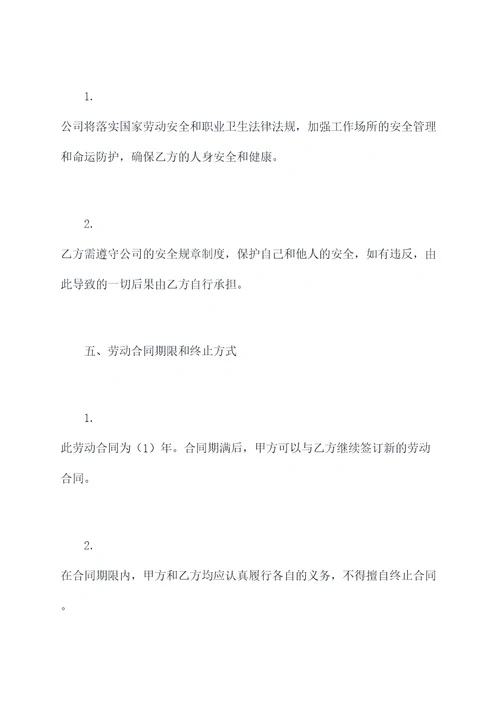 1.

公司将落实国家劳动安全和职业卫生法律法规，加强工作场所的安全管理和命运防护，确保乙方的人身安全和健康。

2.

乙方需遵守公司的安全规章制度，保护自己和他人的安全，如有违反，由此导致的一切后果由乙方自行承担。

五、劳动合同期限和终止方式

1.

此劳动合同为（1）年。合同期满后，甲方可以与乙方继续签订新的劳动合同。

2.

在合同期限内，甲方和乙方均应认真履行各自的义务，不得擅自终止合同。